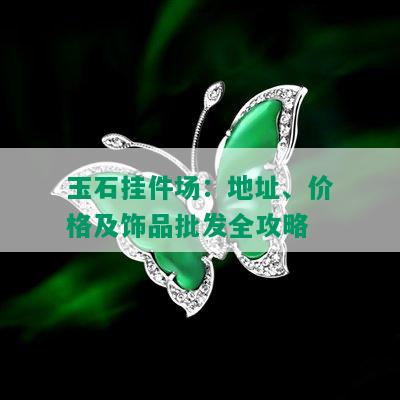 玉石挂件场：地址、价格及饰品批发全攻略